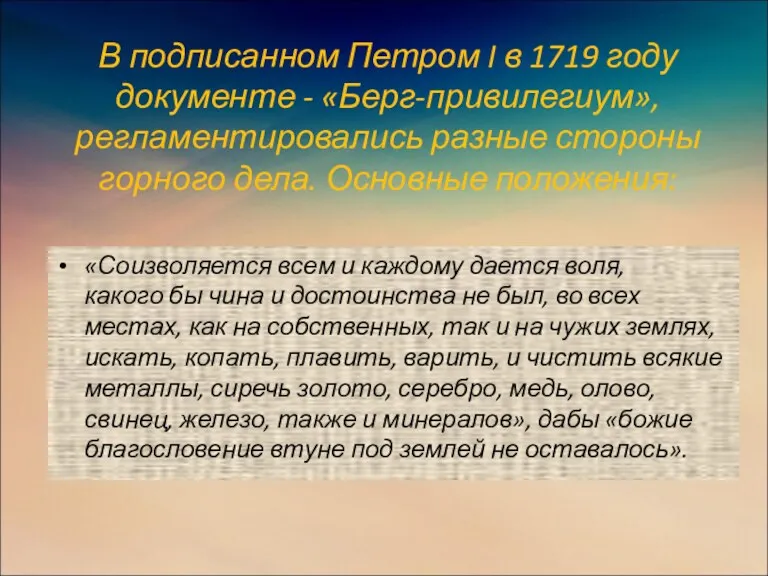 В подписанном Петром I в 1719 году документе - «Берг-привилегиум», регламентировались разные стороны горного дела. Основные положения:

• «Соизволяется всем и каждому дается воля, какого бы чина и достоинства не был, во всех местах, как на собственных, так и на чужих землях, искать, копать, плавить, варить, и чистить всякие металлы, сиречь золото, серебро, медь, олово, свинец, железо, также и минералов», дабы «божие благословение втуне под землей не оставалось».